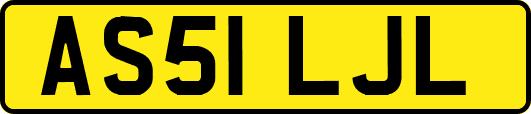 AS51 LJL